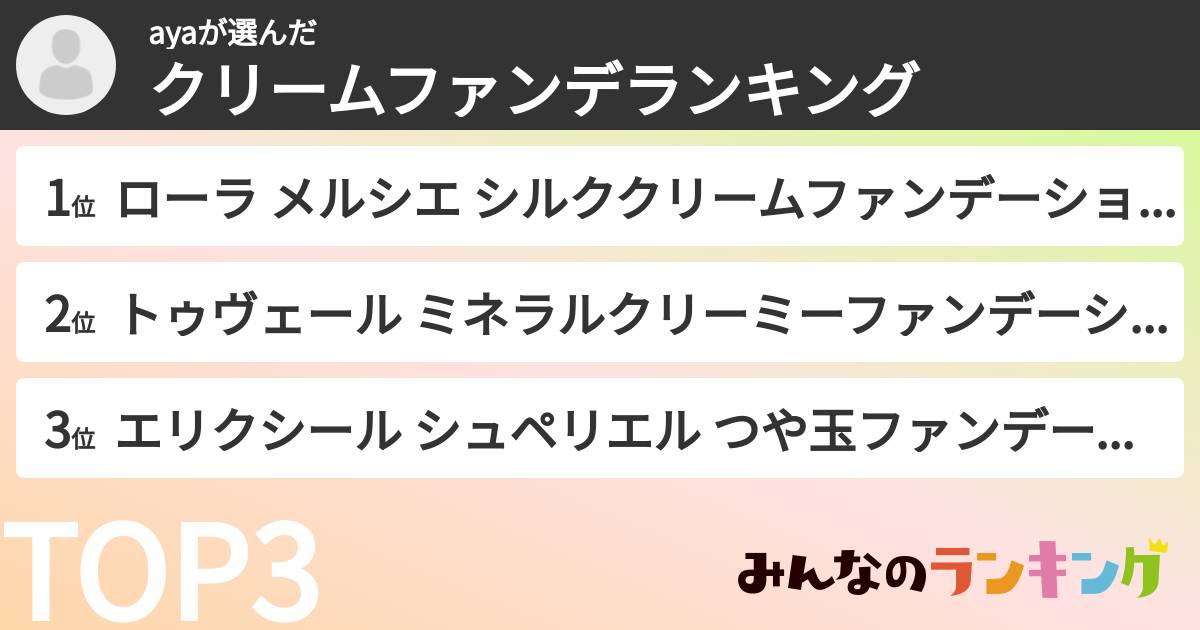 ayaが選んだ
クリームファンデランキング

1位 ローラ メルシエ シルククリームファンデーショ...

2位 トゥヴェール ミネラルクリーミーファンデーシ...

3位 エリクシール シュペリエル つや玉ファンデー...

TOP3

みんなのランキング